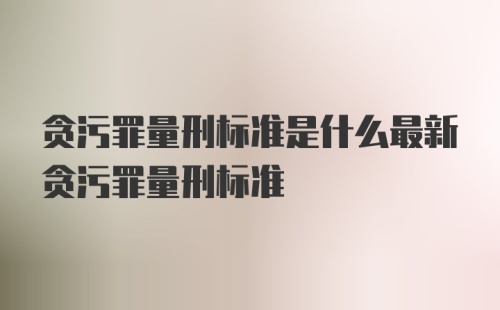 贪污罪量刑标准是什么最新贪污罪量刑标准